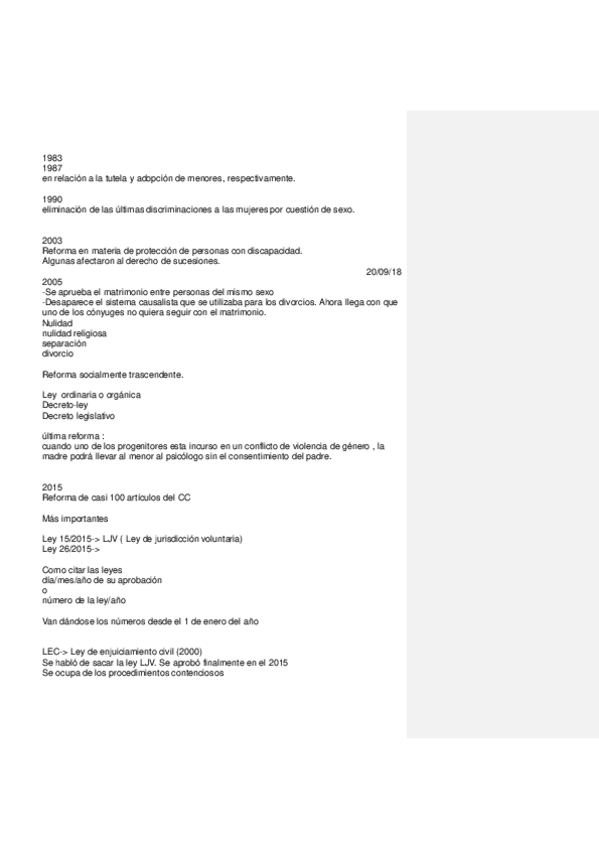 1983
1987
en relación a la tutela y adopción de menores, respectivamente.

1990
eliminación de las últimas discriminaciones a las mujeres por cuestión de sexo.

2003
Reforma en materia de protección de personas con discapacidad.
Algunas afectaron al derecho de sucesiones.

20/09/18

2005
-Se aprueba el matrimonio entre personas del mismo sexo
-Desaparece el sistema causalista que se utilizaba para los divorcios. Ahora llega con que uno de los cónyuges no quiera seguir con el matrimonio.
Nulidad
nulidad religiosa
separación
divorcio

Reforma socialmente trascendente.

Ley ordinaria o orgánica
Decreto-ley
Decreto legislativo

última reforma :
cuando uno de los progenitores esta incurso en un conflicto de violencia de género , la madre podrá llevar al menor al psicólogo sin el consentimiento del padre.

2015
Reforma de casi 100 artículos del CC

Más importantes

Ley 15/2015-> LJV ( Ley de jurisdicción voluntaria)
Ley 26/2015->

Como citar las leyes
día/mes/año de su aprobación
o
número de la ley/año

Van dándose los números desde el 1 de enero del año

LEC-> Ley de enjuiciamiento civil (2000)
Se habló de sacar la ley LJV. Se aprobó finalmente en el 2015
Se ocupa de los procedimientos contenciosos